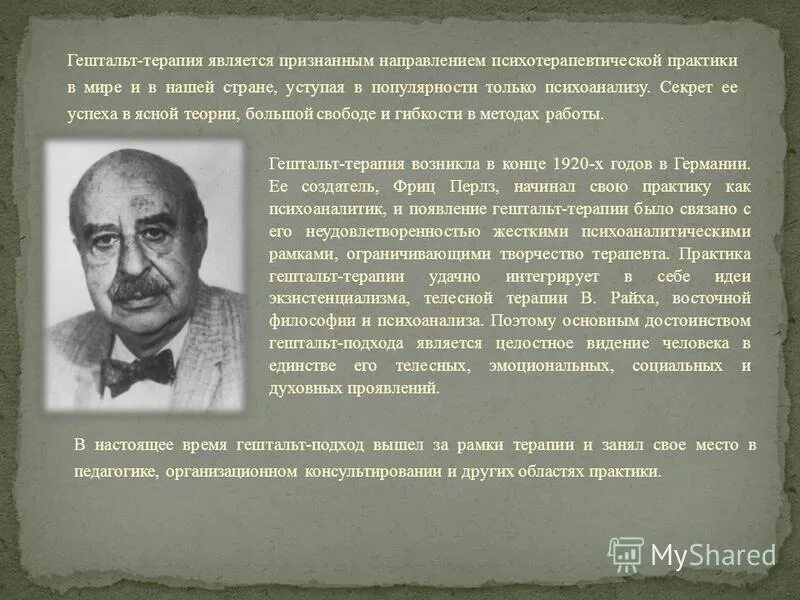 Гештальт-терапия является признанным направлением психотерапевтической практики в мире и в нашей стране, уступая в популярности только психоанализу. Секрет ее успеха в ясной теории, большой свободе и гибкости в методах работы.

Гештальт-терапия возникла в конце 1920-х годов в Германии. Ее создатель, Фриц Перлз, начинал свою практику как психоаналитик, и появление гештальт-терапии было связано с его неудовлетворенностью жесткими психоаналитическими рамками, ограничивающими творчество терапевта. Практика гештальт-терапии удачно интегрирует в себе идеи экзистенциализма, телесной терапии В. Райха, восточной философии и психоанализа. Поэтому основным достоинством гештальт-подхода является целостное видение человека в единстве его телесных, эмоциональных, социальных и духовных проявлений.

В настоящее время гештальт-подход вышел за рамки терапии и занял свое место в педагогике, организационном консультировании и других областях практики.

MyShared